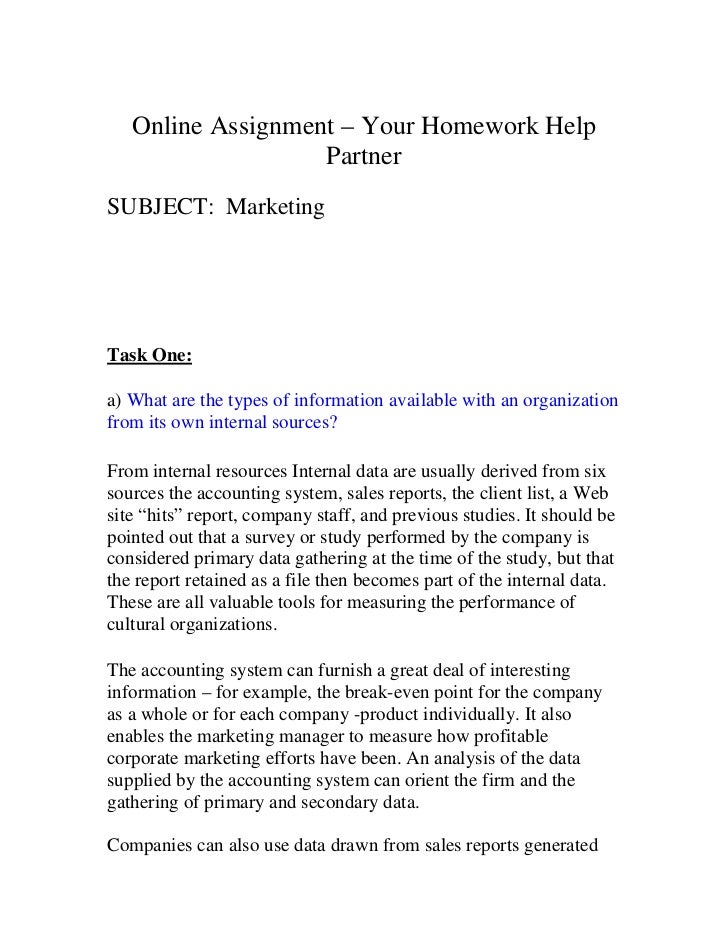 Online Assignment – Your Homework Help Partner

SUBJECT: Marketing

Task One:

a) What are the types of information available with an organization from its own internal sources?

From internal resources Internal data are usually derived from six sources the accounting system, sales reports, the client list, a Web site “hits” report, company staff, and previous studies. It should be pointed out that a survey or study performed by the company is considered primary data gathering at the time of the study, but that the report retained as a file then becomes part of the internal data. These are all valuable tools for measuring the performance of cultural organizations.

The accounting system can furnish a great deal of interesting information – for example, the break-even point for the company as a whole or for each company -product individually. It also enables the marketing manager to measure how profitable corporate marketing efforts have been. An analysis of the data supplied by the accounting system can orient the firm and the gathering of primary and secondary data.

Companies can also use data drawn from sales reports generated